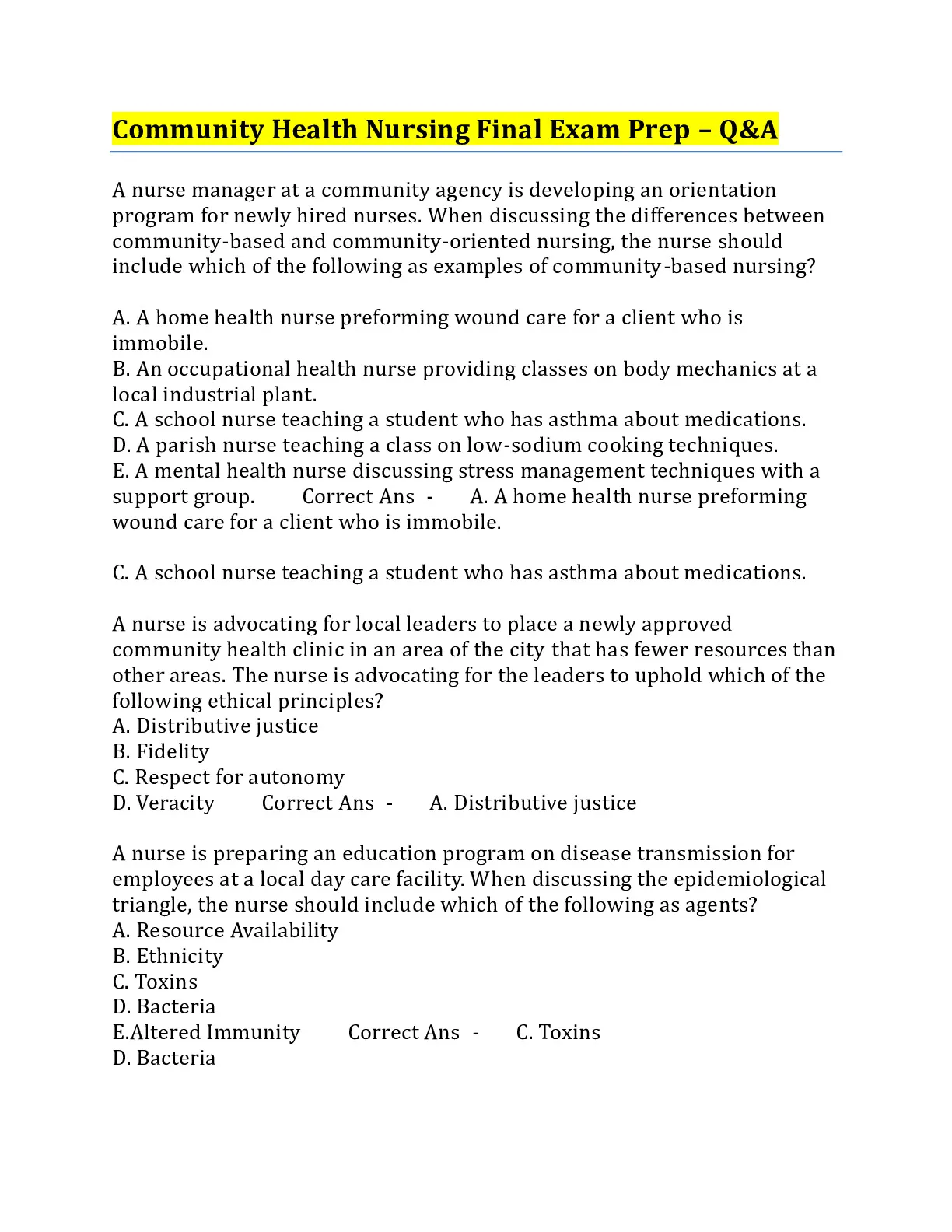 Community Health Nursing Final Exam Prep – Q&A

A nurse manager at a community agency is developing an orientation program for newly hired nurses. When discussing the differences between community-based and community-oriented nursing, the nurse should include which of the following as examples of community-based nursing?

A. A home health nurse preforming wound care for a client who is immobile.
B. An occupational health nurse providing classes on body mechanics at a local industrial plant.
C. A school nurse teaching a student who has asthma about medications.
D. A parish nurse teaching a class on low-sodium cooking techniques.
E. A mental health nurse discussing stress management techniques with a support group. Correct Ans - A. A home health nurse preforming wound care for a client who is immobile.

C. A school nurse teaching a student who has asthma about medications.

A nurse is advocating for local leaders to place a newly approved community health clinic in an area of the city that has fewer resources than other areas. The nurse is advocating for the leaders to uphold which of the following ethical principles?
A. Distributive justice
B. Fidelity
C. Respect for autonomy
D. Veracity Correct Ans - A. Distributive justice

A nurse is preparing an education program on disease transmission for employees at a local day care facility. When discussing the epidemiological triangle, the nurse should include which of the following as agents?
A. Resource Availability
B. Ethnicity
C. Toxins
D. Bacteria
E.Altered Immunity Correct Ans - C. Toxins
D. Bacteria